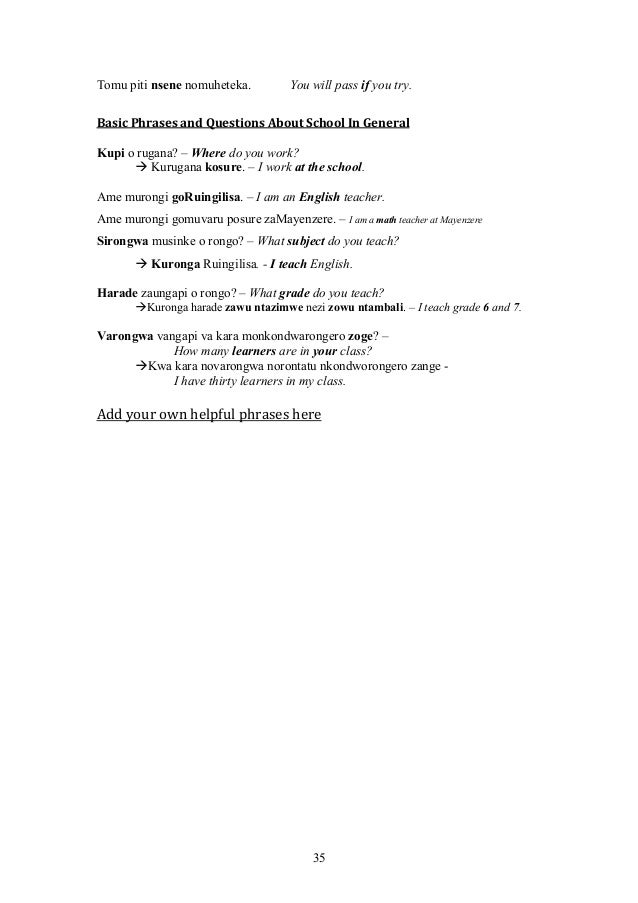 Tomu piti nsene nomuheteka. You will pass if you try.

Basic Phrases and Questions About School In General

Kupi o rugana? – Where do you work?
→ Kurugana kosure. – I work at the school.

Ame murongi goRuingilisa. – I am an English teacher.

Ame murongi gomuvaru posure zaMayenzere. – I am a math teacher at Mayenzere

Sirongwa musinke o rongo? – What subject do you teach?

→ Kuronga Ruingilisa. - I teach English.

Harade zaungapi o rongo? – What grade do you teach?
→Kuronga harade zawu ntazimwe nezi zowu ntambali. – I teach grade 6 and 7.

Varongwa vangapi va kara monkondwarongero zoge? –
How many learners are in your class?
→Kwa kara novarongwa norontatu nkondworongero zange -
I have thirty learners in my class.

Add your own helpful phrases here

35